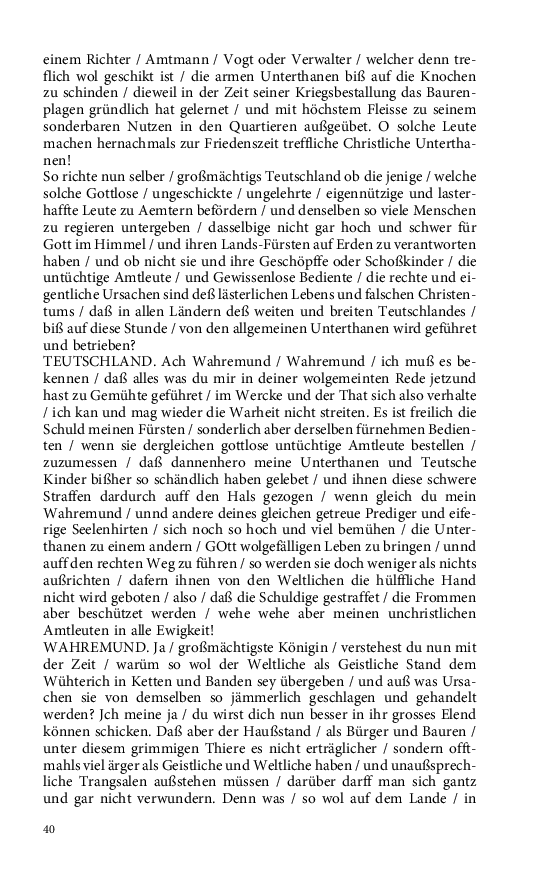 einem Richter / Amtmann / Vogt oder Verwalter / welcher denn treflich wol geschikt ist / die armen Unterthanen biß auf die Knochen zu schinden / dieweil in der Zeit seiner Kriegsbestallung das Baurenplagen gründlich hat gelernet / und mit höchstem Fleisse zu seinem sonderbaren Nutzen in den Quartieren außgeübet. O solche Leute machen hernachmals zur Friedenszeit treffliche Christliche Unterthanen!
So richte nun selber / großmächtigs Teutschland ob die jenige / welche solche Gottlose / ungeschickte / ungelehrte / eigennützige und lasterhaffte Leute zu Aemtern befördern / und denselben so viele Menschen zu regieren untergeben / dasselbige nicht gar hoch und schwer für Gott im Himmel / und ihren Lands-Fürsten auf Erden zu verantworten haben / und ob nicht sie und ihre Geschöpffe oder Schoßkinder / die untüchtige Amtleute / und Gewissenlose Bediente / die rechte und eigentliche Ursachen sind deß lästerlichen Lebens und falschen Christentums / daß in allen Ländern deß weiten und breiten Teutschlandes / biß auf diese Stunde / von den allgemeinen Unterthanen wird geführet und betrieben?
TEUTSCHLAND. Ach Wahremund / Wahremund / ich muß es bekennen / daß alles was du mir in deiner wolgemeinten Rede jetzund hast zu Gemühte geführet / im Wercke und der That sich also verhalte / ich kan und mag wieder die Warheit nicht streiten. Es ist freilich die Schuld meinen Fürsten / sonderlich aber derselben fürnehmen Bedienten / wenn sie dergleichen gottlose untüchtige Amtleute bestellen / zuzumessen / daß dannenhero meine Unterthanen und Teutsche Kinder bißher so schändlich haben gelebet / und ihnen diese schwere Straffen dardurch auff den Hals gezogen / wenn gleich du mein Wahremund / unnd andere deines gleichen getreue Prediger und eiferige Seelenhirten / sich noch so hoch und viel bemühen / die Unterthanen zu einem andern / GOtt wolgefälligen Leben zu bringen / unnd auff den rechten Weg zu führen / so werden sie doch weniger als nichts außrichten / dafern ihnen von den Weltlichen die hülffliche Hand nicht wird geboten / also / daß die Schuldige gestraffet / die Frommen aber beschützet werden / wehe wehe aber meinen unchristlichen Amtleuten in alle Ewigkeit!
WAHREMUND. Ja / großmächtigste Königin / verstehest du nun mit der Zeit / warüm so wol der Weltliche als Geistliche Stand dem Wühterich in Ketten und Banden sey übergeben / und auß was Ursachen sie von demselben so jämmerlich geschlagen und gehandelt werden? Jch meine ja / du wirst dich nun besser in ihr grosses Elend können schicken. Daß aber der Haußstand / als Bürger und Bauren / unter diesem grimmigen Thiere es nicht erträglicher / sondern offtmahls viel ärger als Geistliche und Weltliche haben / und unaußsprechliche Trangsalen außstehen müssen / darüber darff man sich gantz und gar nicht verwundern. Denn was / so wol auf dem Lande / in

40